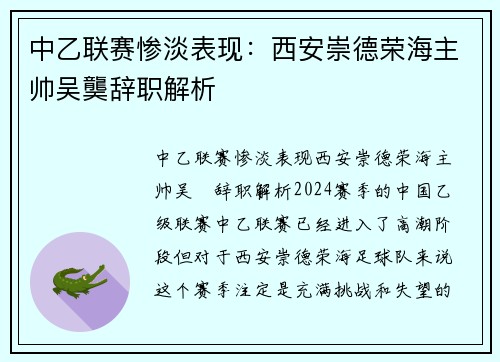 中乙联赛惨淡表现：西安崇德荣海主帅吴龑辞职解析

中乙联赛惨淡表现西安崇德荣海主帅吴 辞职解析2024赛季的中国乙级联赛中乙联赛已经进入了高潮阶段但对于西安崇德荣海足球队来说这个赛季注定是充满挑战和失望的